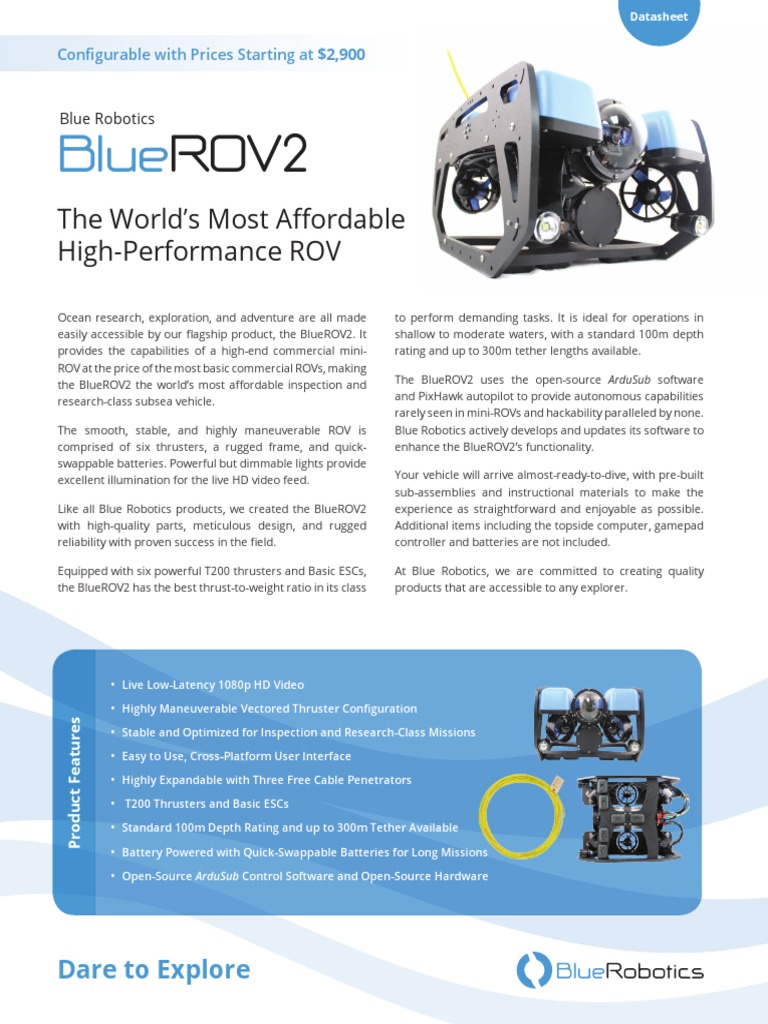 Datasheet

Configurable with Prices Starting at $2,900

Blue Robotics

BlueROV2

The World's Most Affordable High-Performance ROV

Ocean research, exploration, and adventure are all made easily accessible by our flagship product, the BlueROV2. It provides the capabilities of a high-end commercial mini-ROV at the price of the most basic commercial ROVs, making the BlueROV2 the world's most affordable inspection and research-class subsea vehicle.

The smooth, stable, and highly maneuverable ROV is comprised of six thrusters, a rugged frame, and quick-swappable batteries. Powerful but dimmable lights provide excellent illumination for the live HD video feed.

Like all Blue Robotics products, we created the BlueROV2 with high-quality parts, meticulous design, and rugged reliability with proven success in the field.

Equipped with six powerful T200 thrusters and Basic ESCs, the BlueROV2 has the best thrust-to-weight ratio in its class to perform demanding tasks. It is ideal for operations in shallow to moderate waters, with a standard 100m depth rating and up to 300m tether lengths available.

The BlueROV2 uses the open-source ArduSub software and PixHawk autopilot to provide autonomous capabilities rarely seen in mini-ROVs and hackability paralleled by none. Blue Robotics actively develops and updates its software to enhance the BlueROV2's functionality.

Your vehicle will arrive almost-ready-to-dive, with pre-built sub-assemblies and instructional materials to make the experience as straightforward and enjoyable as possible. Additional items including the topside computer, gamepad controller and batteries are not included.

At Blue Robotics, we are committed to creating quality products that are accessible to any explorer.

Product Features

• Live Low-Latency 1080p HD Video
• Highly Maneuverable Vectored Thruster Configuration
• Stable and Optimized for Inspection and Research-Class Missions
• Easy to Use, Cross-Platform User Interface
• Highly Expandable with Three Free Cable Penetrators
• T200 Thrusters and Basic ESCs
• Standard 100m Depth Rating and up to 300m Tether Available
• Battery Powered with Quick-Swappable Batteries for Long Missions
• Open-Source ArduSub Control Software and Open-Source Hardware

Dare to Explore

BlueRobotics